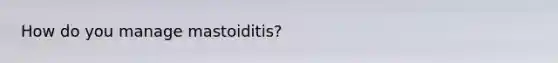 How do you manage mastoiditis?